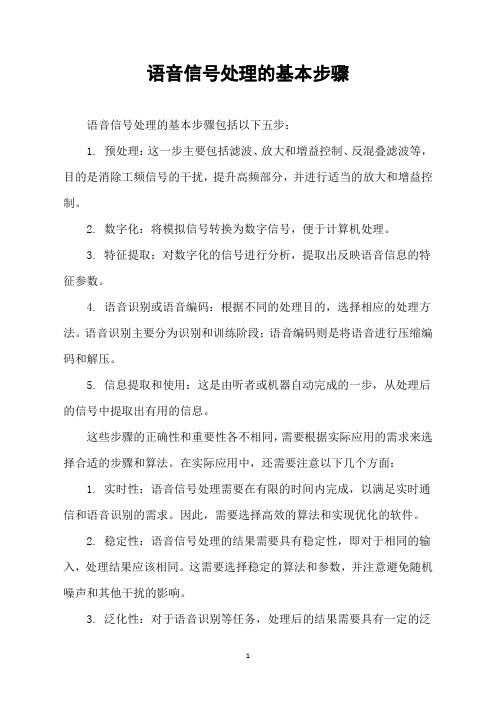 语音信号处理的基本步骤

语音信号处理的基本步骤包括以下五步：

1. 预处理：这一步主要包括滤波、放大和增益控制、反混叠滤波等，目的是消除工频信号的干扰，提升高频部分，并进行适当的放大和增益控制。

2. 数字化：将模拟信号转换为数字信号，便于计算机处理。

3. 特征提取：对数字化的信号进行分析，提取出反映语音信息的特征参数。

4. 语音识别或语音编码：根据不同的处理目的，选择相应的处理方法。语音识别主要分为识别和训练阶段；语音编码则是将语音进行压缩编码和解压。

5. 信息提取和使用：这是由听者或机器自动完成的一步，从处理后的信号中提取出有用的信息。

这些步骤的正确性和重要性各不相同，需要根据实际应用的需求来选择合适的步骤和算法。在实际应用中，还需要注意以下几个方面：

1. 实时性：语音信号处理需要在有限的时间内完成，以满足实时通信和语音识别的需求。因此，需要选择高效的算法和实现优化的软件。

2. 稳定性：语音信号处理的结果需要具有稳定性，即对于相同的输入，处理结果应该相同。这需要选择稳定的算法和参数，并注意避免随机噪声和其他干扰的影响。

3. 泛化性：对于语音识别等任务，处理后的结果需要具有一定的泛

1